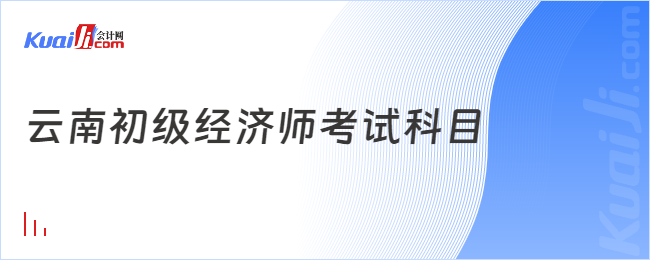 Kuaiji 会计网 .com

云南初级经济师考试科目

Kuaiji.com